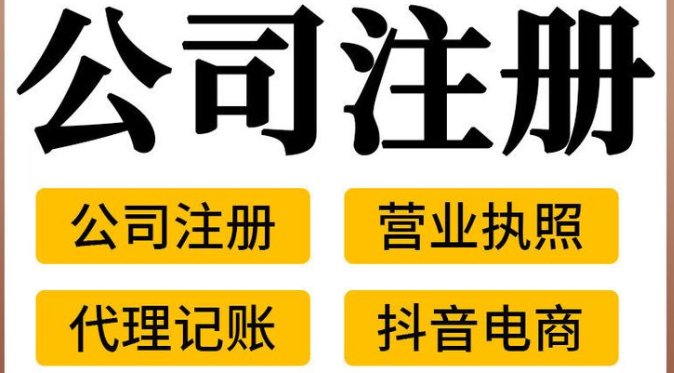 公司注册

公司注册

营业执照

代理记账

抖音电商